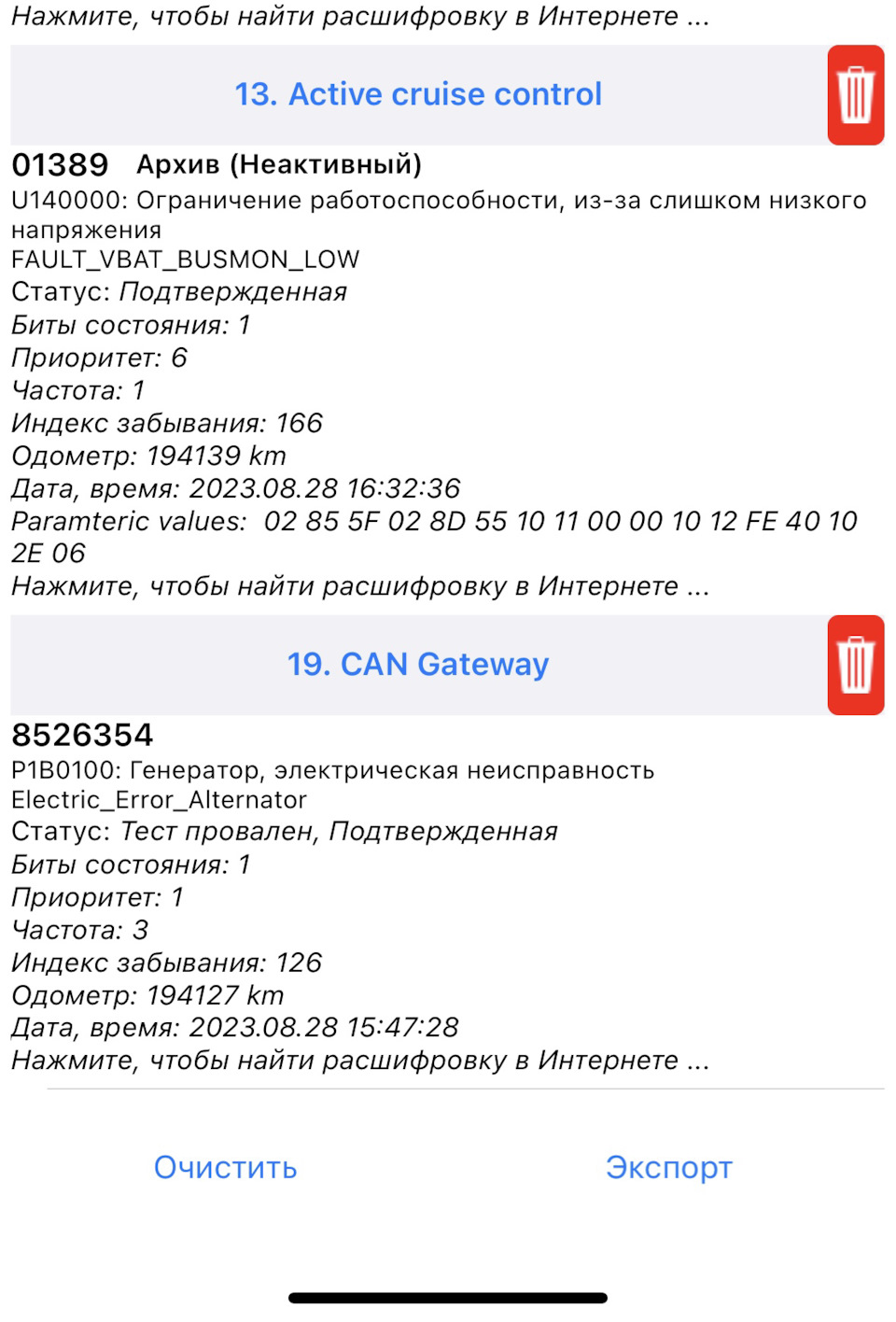 Нажмите, чтобы найти расшифровку в Интернете ...

13. Active cruise control

01389 Архив (Неактивный)
U140000: Ограничение работоспособности, из-за слишком низкого напряжения
FAULT_VBAT_BUSMON_LOW
Статус: Подтвержденная
Биты состояния: 1
Приоритет: 6
Частота: 1
Индекс забывания: 166
Одометр: 194139 km
Дата, время: 2023.08.28 16:32:36
Paramteric values: 02 85 5F 02 8D 55 10 11 00 00 10 12 FE 40 10 2E 06
Нажмите, чтобы найти расшифровку в Интернете ...

19. CAN Gateway

8526354
P1B0100: Генератор, электрическая неисправность
Electric_Error_Alternator
Статус: Тест провален, Подтвержденная
Биты состояния: 1
Приоритет: 1
Частота: 3
Индекс забывания: 126
Одометр: 194127 km
Дата, время: 2023.08.28 15:47:28
Нажмите, чтобы найти расшифровку в Интернете ...

Очистить

Экспорт